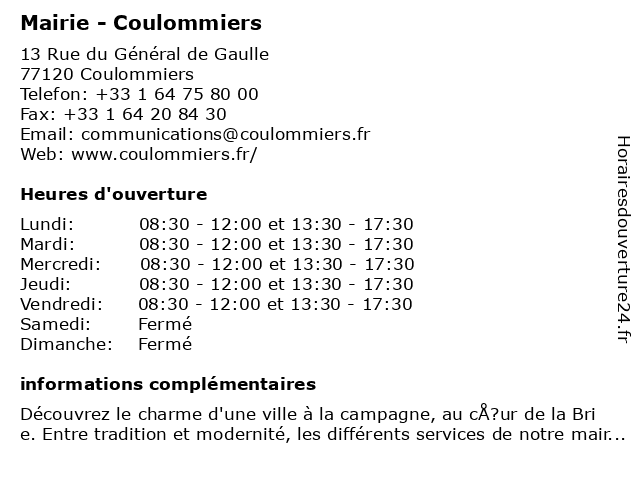 Mairie - Coulommiers

13 Rue du Général de Gaulle
77120 Coulommiers
Telefon: +33 1 64 75 80 00
Fax: +33 1 64 20 84 30
Email: communications@coulommiers.fr
Web: www.coulommiers.fr/

Heures d'ouverture

| | |
|---|---|
| Lundi: | 08:30 - 12:00 et 13:30 - 17:30 |
| Mardi: | 08:30 - 12:00 et 13:30 - 17:30 |
| Mercredi: | 08:30 - 12:00 et 13:30 - 17:30 |
| Jeudi: | 08:30 - 12:00 et 13:30 - 17:30 |
| Vendredi: | 08:30 - 12:00 et 13:30 - 17:30 |
| Samedi: | Fermé |
| Dimanche: | Fermé |

informations complémentaires

Découvrez le charme d'une ville à la campagne, au cÅ?ur de la Bri
e. Entre tradition et modernité, les différents services de notre mair...

Horairesdouverture24.fr